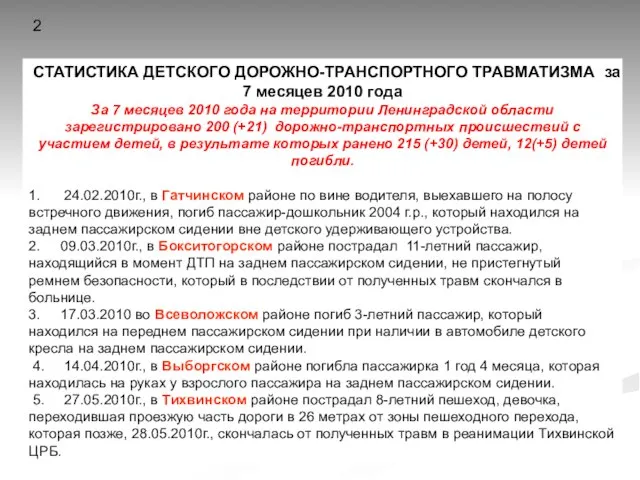 2

СТАТИСТИКА ДЕТСКОГО ДОРОЖНО-ТРАНСПОРТНОГО ТРАВМАТИЗМА за 7 месяцев 2010 года

За 7 месяцев 2010 года на территории Ленинградской области зарегистрировано 200 (+21) дорожно-транспортных происшествий с участием детей, в результате которых ранено 215 (+30) детей, 12(+5) детей погибли.

1. 24.02.2010г., в Гатчинском районе по вине водителя, выехавшего на полосу встречного движения, погиб пассажир-дошкольник 2004 г.р., который находился на заднем пассажирском сидении вне детского удерживающего устройства.
2. 09.03.2010г., в Бокситогорском районе пострадал 11-летний пассажир, находящийся в момент ДТП на заднем пассажирском сидении, не пристегнутый ремнем безопасности, который в последствии от полученных травм скончался в больнице.
3. 17.03.2010 во Всеволожском районе погиб 3-летний пассажир, который находился на переднем пассажирском сидении при наличии в автомобиле детского кресла на заднем пассажирском сидении.
4. 14.04.2010г., в Выборгском районе погибла пассажирка 1 год 4 месяца, которая находилась на руках у взрослого пассажира на заднем пассажирском сидении.
5. 27.05.2010г., в Тихвинском районе пострадал 8-летний пешеход, девочка, переходившая проезжую часть дороги в 26 метрах от зоны пешеходного перехода, которая позже, 28.05.2010г., скончалась от полученных травм в реанимации Тихвинской ЦРБ.